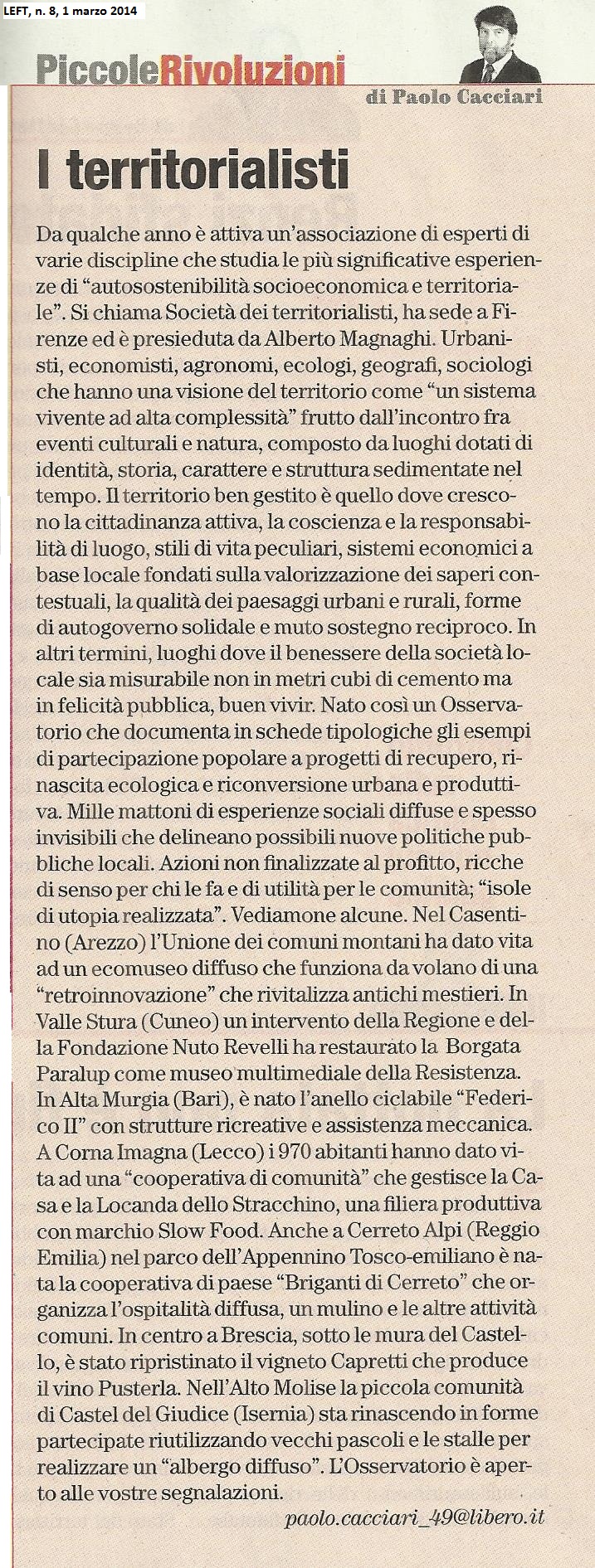 LEFT, n. 8, 1 marzo 2014

PiccoleRivoluzioni

di Paolo Cacciari

I territorialisti

Da qualche anno è attiva un'associazione di esperti di varie discipline che studia le più significative esperienze di "autosostenibilità socioeconomica e territoriale". Si chiama Società dei territorialisti, ha sede a Firenze ed è presieduta da Alberto Magnaghi. Urbanisti, economisti, agronomi, ecologi, geografi, sociologi che hanno una visione del territorio come "un sistema vivente ad alta complessità" frutto dall'incontro fra eventi culturali e natura, composto da luoghi dotati di identità, storia, carattere e struttura sedimentate nel tempo. Il territorio ben gestito è quello dove crescono la cittadinanza attiva, la coscienza e la responsabilità di luogo, stili di vita peculiari, sistemi economici a base locale fondati sulla valorizzazione dei saperi contestuali, la qualità dei paesaggi urbani e rurali, forme di autogoverno solidale e muto sostegno reciproco. In altri termini, luoghi dove il benessere della società locale sia misurabile non in metri cubi di cemento ma in felicità pubblica, buen vivir. Nato così un Osservatorio che documenta in schede tipologiche gli esempi di partecipazione popolare a progetti di recupero, rinascita ecologica e riconversione urbana e produttiva. Mille mattoni di esperienze sociali diffuse e spesso invisibili che delineano possibili nuove politiche pubbliche locali. Azioni non finalizzate al profitto, ricche di senso per chi le fa e di utilità per le comunità; "isole di utopia realizzata". Vediamone alcune. Nel Casentino (Arezzo) l'Unione dei comuni montani ha dato vita ad un ecomuseo diffuso che funziona da volano di una "retroinnovazione" che rivitalizza antichi mestieri. In Valle Stura (Cuneo) un intervento della Regione e della Fondazione Nuto Revelli ha restaurato la Borgata Paralup come museo multimediale della Resistenza. In Alta Murgia (Bari), è nato l'anello ciclabile "Federico II" con strutture ricreative e assistenza meccanica. A Corna Imagna (Lecco) i 970 abitanti hanno dato vita ad una "cooperativa di comunità" che gestisce la Casa e la Locanda dello Stracchino, una filiera produttiva con marchio Slow Food. Anche a Cerreto Alpi (Reggio Emilia) nel parco dell'Appennino Tosco-emiliano è nata la cooperativa di paese "Briganti di Cerreto" che organizza l'ospitalità diffusa, un mulino e le altre attività comuni. In centro a Brescia, sotto le mura del Castello, è stato ripristinato il vigneto Capretti che produce il vino Pusterla. Nell'Alto Molise la piccola comunità di Castel del Giudice (Isernia) sta rinascendo in forme partecipate riutilizzando vecchi pascoli e le stalle per realizzare un "albergo diffuso". L'Osservatorio è aperto alle vostre segnalazioni.

paolo.cacciari_49@libero.it